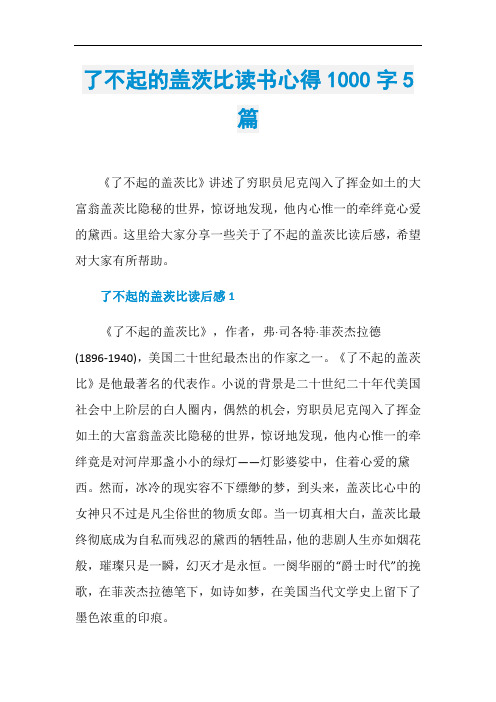 了不起的盖茨比读书心得1000字5篇

《了不起的盖茨比》讲述了穷职员尼克闯入了挥金如土的大富翁盖茨比隐秘的世界，惊讶地发现，他内心惟一的牵绊竟心爱的黛西。这里给大家分享一些关于了不起的盖茨比读后感，希望对大家有所帮助。

了不起的盖茨比读后感1

《了不起的盖茨比》，作者，弗·司各特·菲茨杰拉德(1896-1940)，美国二十世纪最杰出的作家之一。《了不起的盖茨比》是他最著名的代表作。小说的背景是二十世纪二十年代美国社会中上阶层的白人圈内，偶然的机会，穷职员尼克闯入了挥金如土的大富翁盖茨比隐秘的世界，惊讶地发现，他内心惟一的牵绊竟是对河岸那盏小小的绿灯——灯影婆娑中，住着心爱的黛西。然而，冰冷的现实容不下缥缈的梦，到头来，盖茨比心中的女神只不过是凡尘俗世的物质女郎。当一切真相大白，盖茨比最终彻底成为自私而残忍的黛西的牺牲品，他的悲剧人生亦如烟花般，璀璨只是一瞬，幻灭才是永恒。一阕华丽的“爵士时代”的挽歌，在菲茨杰拉德笔下，如诗如梦，在美国当代文学史上留下了墨色浓重的印痕。